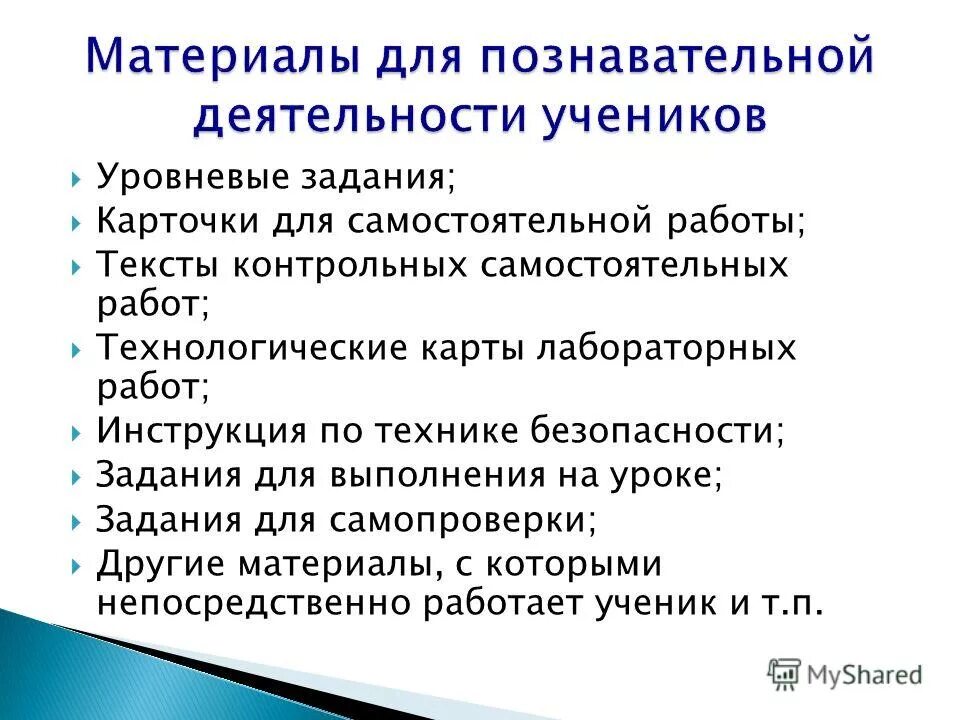 Материалы для познавательной деятельности учеников

Уровневые задания;
Карточки для самостоятельной работы;
Тексты контрольных самостоятельных работ;
Технологические карты лабораторных работ;
Инструкция по технике безопасности;
Задания для выполнения на уроке;
Задания для самопроверки;
Другие материалы, с которыми непосредственно работает ученик и т.п.

MyShared